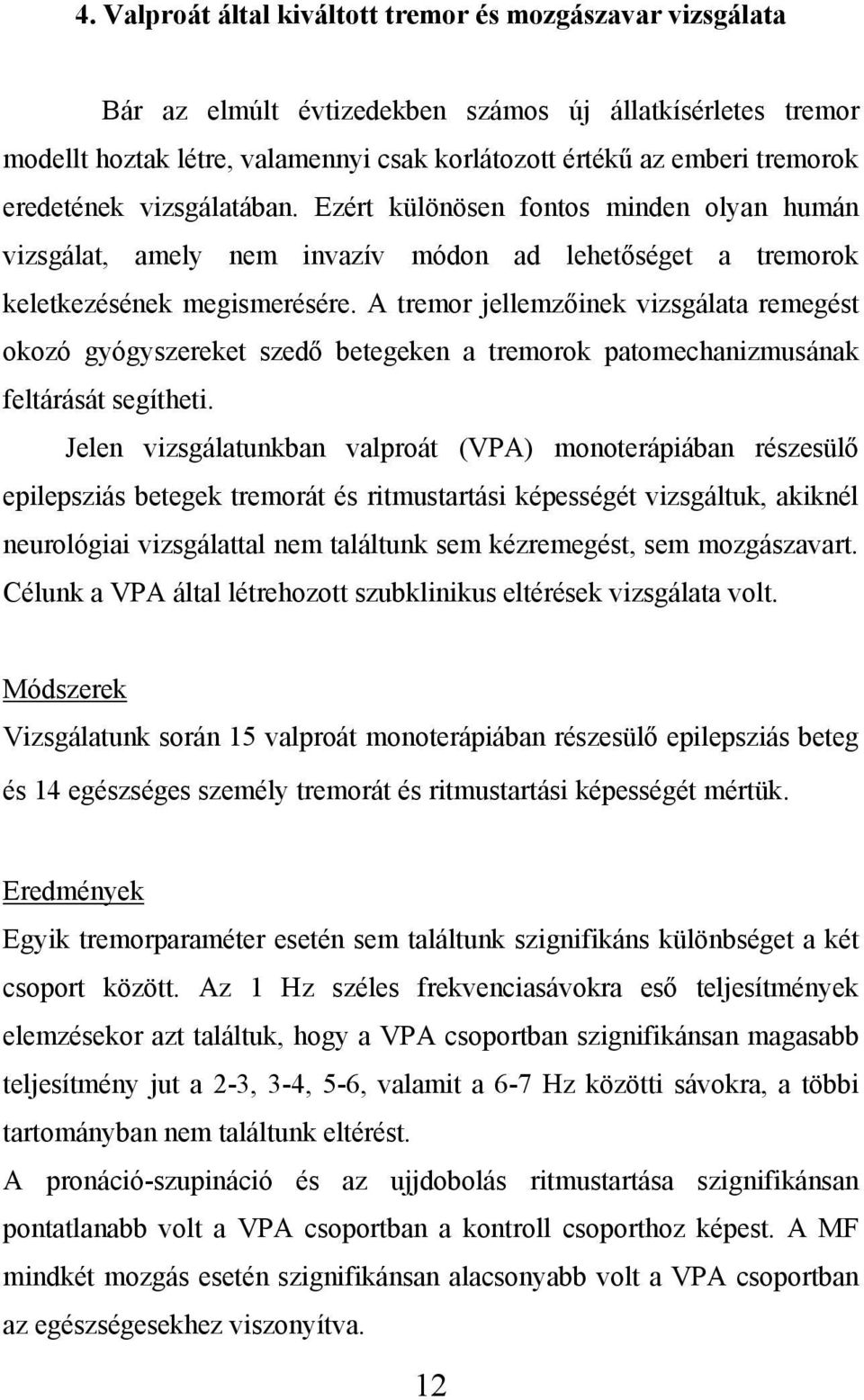 4. Valproát által kiváltott tremor és mozgászavar vizsgálata

Bár az elmúlt évtizedekben számos új állatkísérletes tremor modellt hoztak létre, valamennyi csak korlátozott értékű az emberi tremorok eredetének vizsgálatában. Ezért különösen fontos minden olyan humán vizsgálat, amely nem invazív módon ad lehetőséget a tremorok keletkezésének megismerésére. A tremor jellemzőinek vizsgálata remegést okozó gyógyszereket szedő betegeken a tremorok patomechanizmusának feltárását segítheti.

Jelen vizsgálatunkban valproát (VPA) monoterápiában részesülő epilepsziás betegek tremorát és ritmustartási képességét vizsgáltuk, akiknél neurológiai vizsgálattal nem találtunk sem kézremegést, sem mozgászavart. Célunk a VPA által létrehozott szubklinikus eltérések vizsgálata volt.

Módszerek
Vizsgálatunk során 15 valproát monoterápiában részesülő epilepsziás beteg és 14 egészséges személy tremorát és ritmustartási képességét mértük.

Eredmények
Egyik tremorparaméter esetén sem találtunk szignifikáns különbséget a két csoport között. Az 1 Hz széles frekvenciasávokra eső teljesítmények elemzésekor azt találtuk, hogy a VPA csoportban szignifikánsan magasabb teljesítmény jut a 2-3, 3-4, 5-6, valamit a 6-7 Hz közötti sávokra, a többi tartományban nem találtunk eltérést.
A pronáció-szupináció és az ujjdobolás ritmustartása szignifikánsan pontatlanabb volt a VPA csoportban a kontroll csoporthoz képest. A MF mindkét mozgás esetén szignifikánsan alacsonyabb volt a VPA csoportban az egészségesekhez viszonyítva.

12